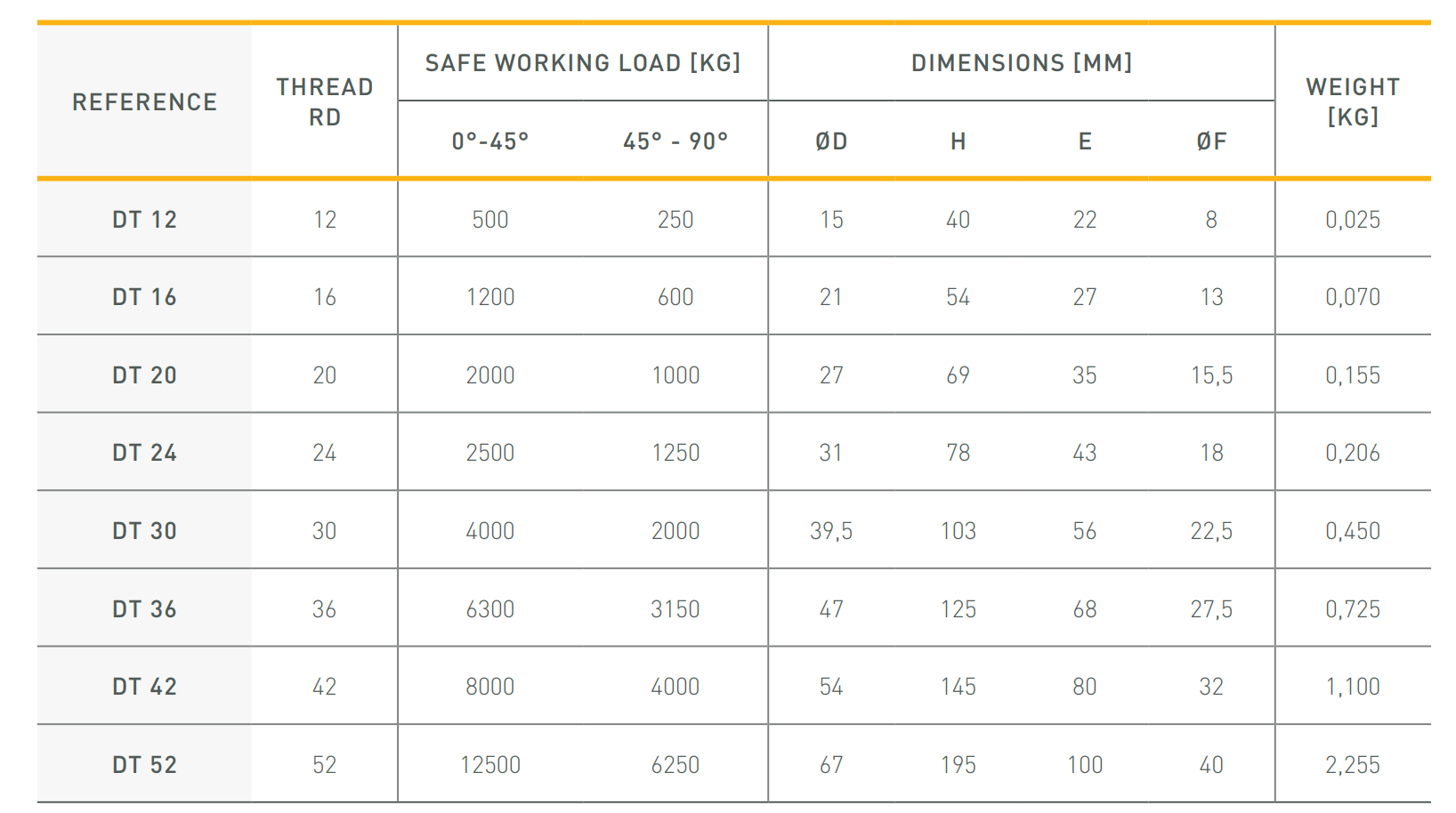 | REFERENCE | THREAD RD | SAFE WORKING LOAD [KG] 0°-45° | SAFE WORKING LOAD [KG] 45° - 90° | DIMENSIONS [MM] ØD | DIMENSIONS [MM] H | DIMENSIONS [MM] E | DIMENSIONS [MM] ØF | WEIGHT [KG] |
|---|---|---|---|---|---|---|---|---|
| DT 12 | 12 | 500 | 250 | 15 | 40 | 22 | 8 | 0,025 |
| DT 16 | 16 | 1200 | 600 | 21 | 54 | 27 | 13 | 0,070 |
| DT 20 | 20 | 2000 | 1000 | 27 | 69 | 35 | 15,5 | 0,155 |
| DT 24 | 24 | 2500 | 1250 | 31 | 78 | 43 | 18 | 0,206 |
| DT 30 | 30 | 4000 | 2000 | 39,5 | 103 | 56 | 22,5 | 0,450 |
| DT 36 | 36 | 6300 | 3150 | 47 | 125 | 68 | 27,5 | 0,725 |
| DT 42 | 42 | 8000 | 4000 | 54 | 145 | 80 | 32 | 1,100 |
| DT 52 | 52 | 12500 | 6250 | 67 | 195 | 100 | 40 | 2,255 |